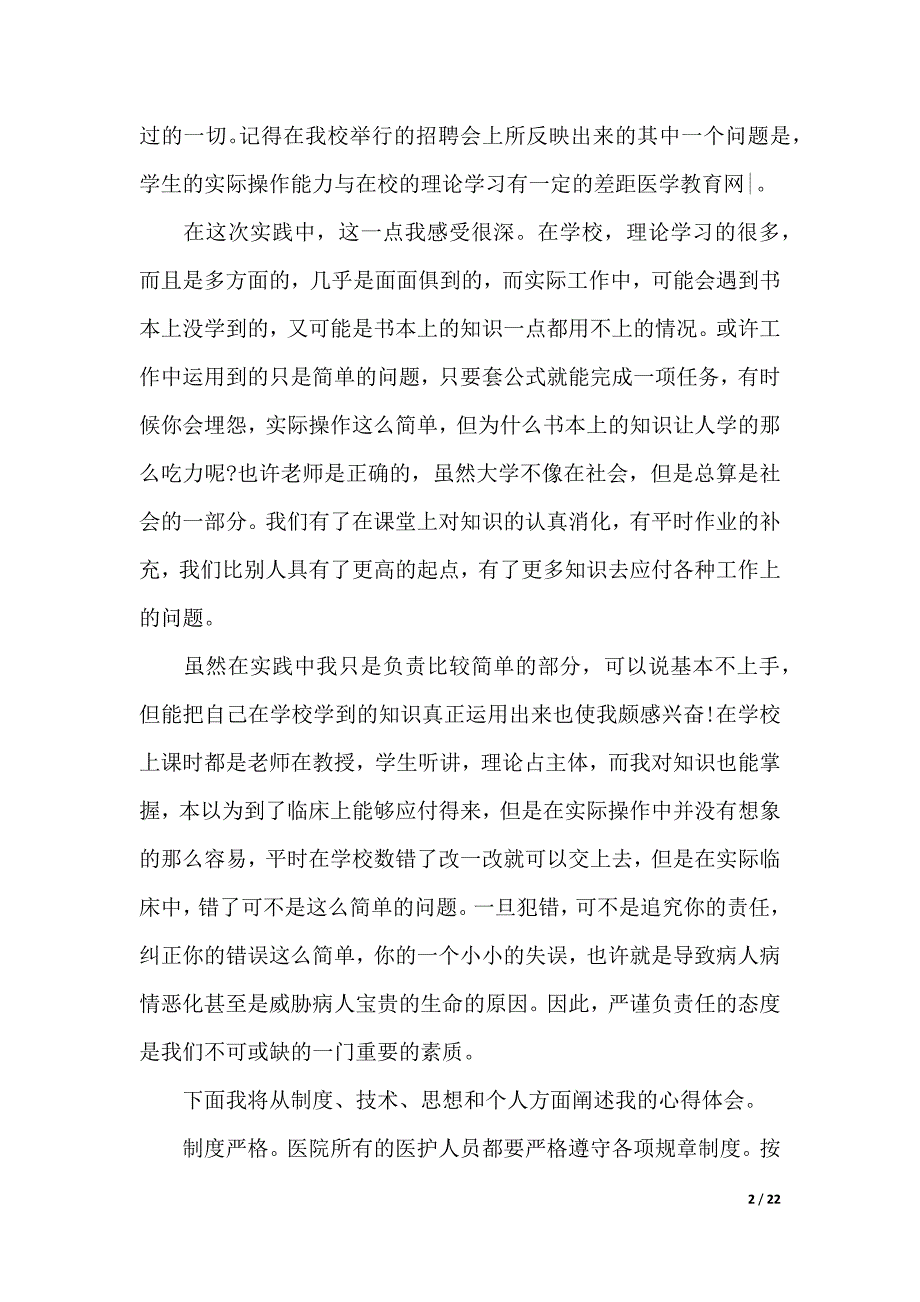 过的一切。记得在我校举行的招聘会上所反映出来的其中一个问题是，学生的实际操作能力与在校的理论学习有一定的差距医学教育网|。

在这次实践中，这一点我感受很深。在学校，理论学习的很多，而且是多方面的，几乎是面面俱到的，而实际工作中，可能会遇到书本上没学到的，又可能是书本上的知识一点都用不上的情况。或许工作中运用到的只是简单的问题，只要套公式就能完成一项任务，有时候你会埋怨，实际操作这么简单，但为什么书本上的知识让人学的那么吃力呢?也许老师是正确的，虽然大学不像在社会，但是总算是社会的一部分。我们有了在课堂上对知识的认真消化，有平时作业的补充，我们比别人具有了更高的起点，有了更多知识去应付各种工作上的问题。

虽然在实践中我只是负责比较简单的部分，可以说基本不上手，但能把自己在学校学到的知识真正运用出来也使我颇感兴奋!在学校上课时都是老师在教授，学生听讲，理论占主体，而我对知识也能掌握，本以为到了临床上能够应付得来，但是在实际操作中并没有想象的那么容易，平时在学校数错了改一改就可以交上去，但是在实际临床中，错了可不是这么简单的问题。一旦犯错，可不是追究你的责任，纠正你的错误这么简单，你的一个小小的失误，也许就是导致病人病情恶化甚至是威胁病人宝贵的生命的原因。因此，严谨负责任的态度是我们不可或缺的一门重要的素质。

下面我将从制度、技术、思想和个人方面阐述我的心得体会。

制度严格。医院所有的医护人员都要严格遵守各项规章制度。按

2 / 22